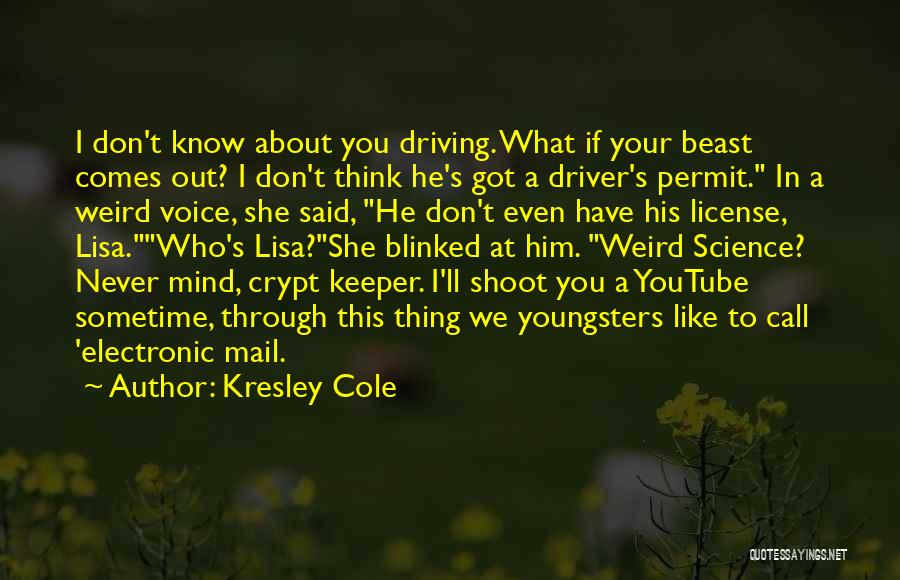 I don't know about you driving. What if your beast comes out? I don't think he's got a driver's permit." In a weird voice, she said, "He don't even have his license, Lisa.""Who's Lisa?"She blinked at him. "Weird Science? Never mind, crypt keeper. I'll shoot you a YouTube sometime, through this thing we youngsters like to call 'electronic mail.

~ Author: Kresley Cole

QUOTESSAYINGS.NET